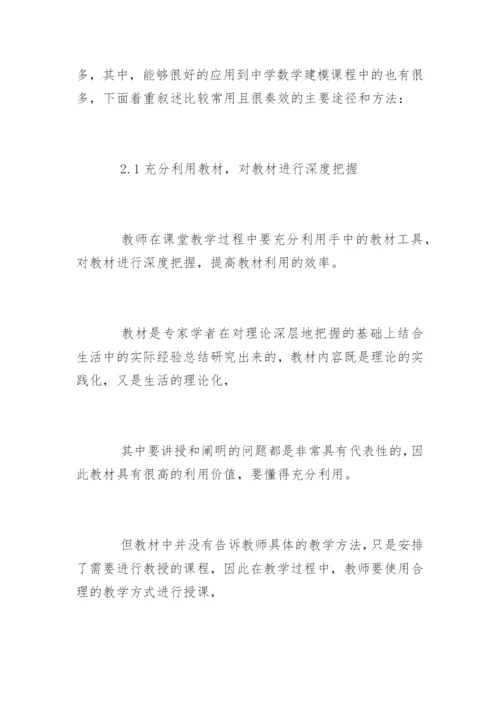 多，其中，能够很好的应用到中学数学建模课程中的也有很多，下面着重叙述比较常用且很奏效的主要途径和方法：

2.1 充分利用教材，对教材进行深度把握

教师在课堂教学过程中要充分利用手中的教材工具，对教材进行深度把握，提高教材利用的效率。

教材是专家学者在对理论深层地把握的基础上结合生活中的实际经验总结研究出来的，教材内容既是理论的实践化，又是生活的理论化，

其中要讲授和阐明的问题都是非常具有代表性的，因此教材具有很高的利用价值，要懂得充分利用。

但教材中并没有告诉教师具体的教学方法，只是安排了需要进行教授的课程，因此在教学过程中，教师要使用合理的教学方式进行授课，